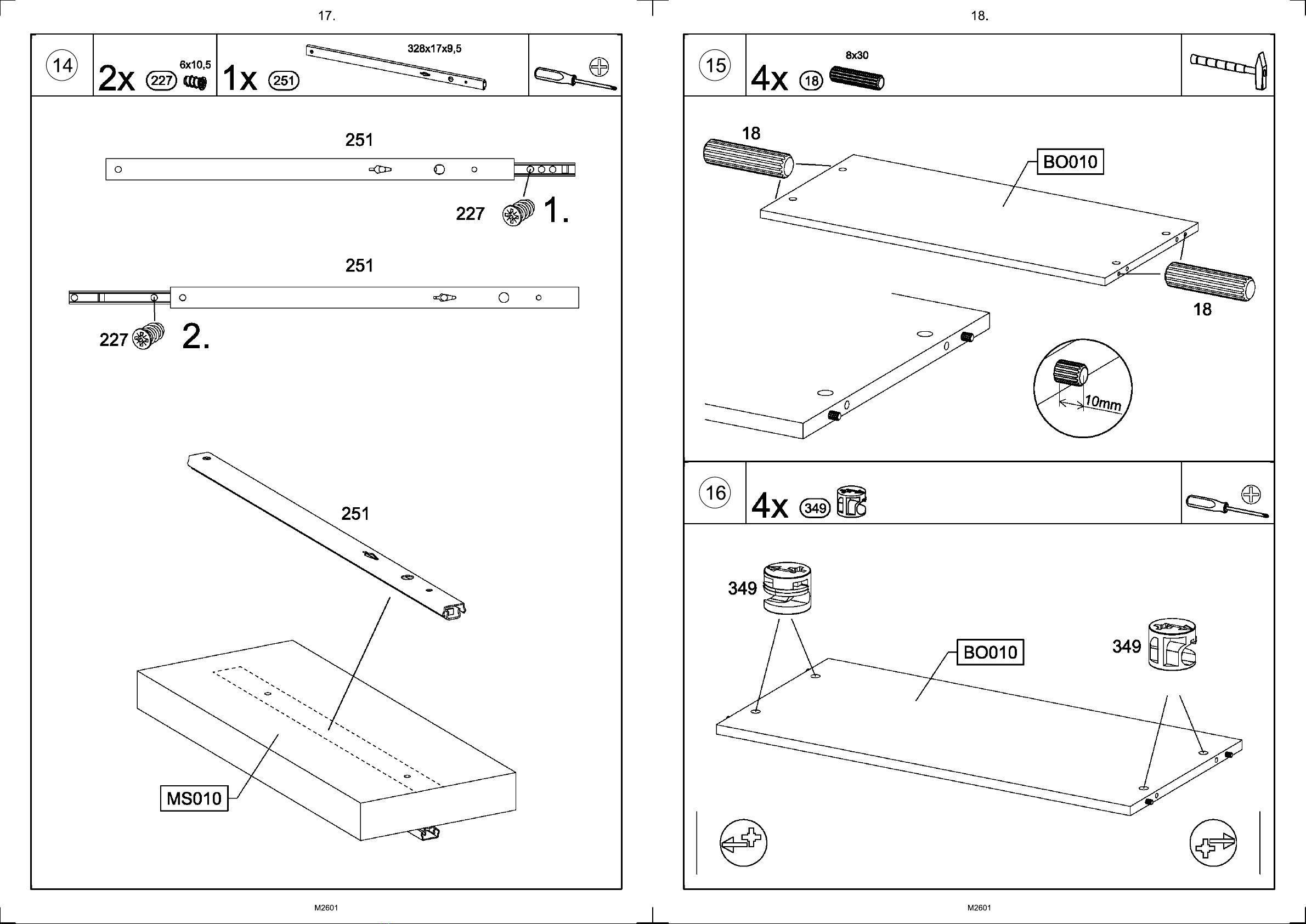 17.

14

2x 227 6x10,5

1x 251 328x17x9,5

251

227 1.

251

227 2.

251

MS010

M2601

18.

15

4x 18 8x30

18

BO010

18

10mm

16

4x 349

349

BO010

349

M2601